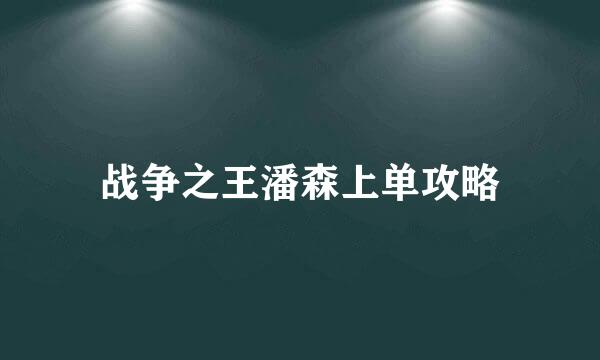 战争之王潘森上单攻略